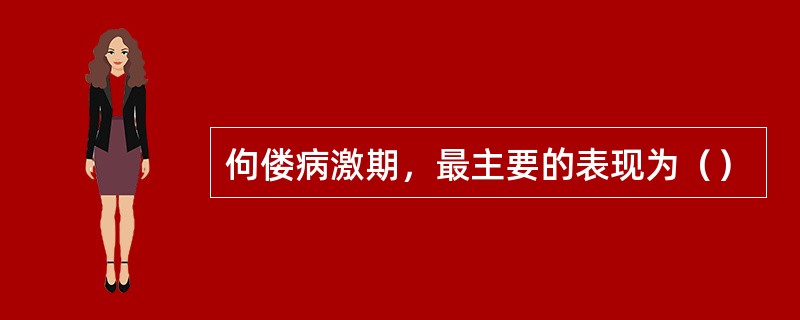 佝偻病激期，最主要的表现为（）